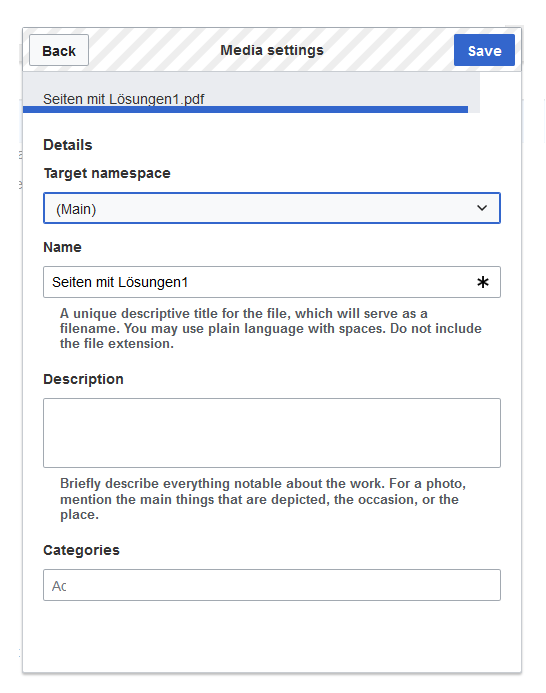 Back

Media settings

Save

Seiten mit Lösungen1.pdf

Details

Target namespace

(Main)

Name

Seiten mit Lösungen1

*

A unique descriptive title for the file, which will serve as a filename. You may use plain language with spaces. Do not include the file extension.

Description

Briefly describe everything notable about the work. For a photo, mention the main things that are depicted, the occasion, or the place.

Categories

Ac